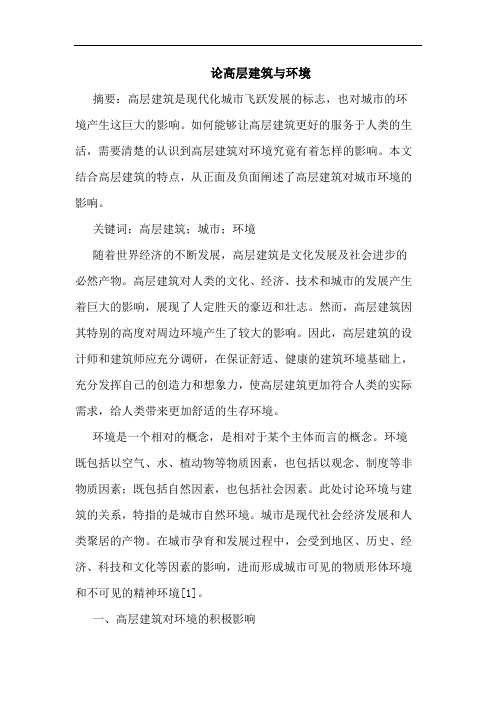 论高层建筑与环境

摘要：高层建筑是现代化城市飞跃发展的标志，也对城市的环境产生这巨大的影响。如何能够让高层建筑更好的服务于人类的生活，需要清楚的认识到高层建筑对环境究竟有着怎样的影响。本文结合高层建筑的特点，从正面及负面阐述了高层建筑对城市环境的影响。

关键词：高层建筑；城市；环境

随着世界经济的不断发展，高层建筑是文化发展及社会进步的必然产物。高层建筑对人类的文化、经济、技术和城市的发展产生着巨大的影响，展现了人定胜天的豪迈和壮志。然而，高层建筑因其特别的高度对周边环境产生了较大的影响。因此，高层建筑的设计师和建筑师应充分调研，在保证舒适、健康的建筑环境基础上，充分发挥自己的创造力和想象力，使高层建筑更加符合人类的实际需求，给人类带来更加舒适的生存环境。

环境是一个相对的概念，是相对于某个主体而言的概念。环境既包括以空气、水、植动物等物质因素，也包括以观念、制度等非物质因素；既包括自然因素，也包括社会因素。此处讨论环境与建筑的关系，特指的是城市自然环境。城市是现代社会经济发展和人类聚居的产物。在城市孕育和发展过程中，会受到地区、历史、经济、科技和文化等因素的影响，进而形成城市可见的物质形体环境和不可见的精神环境[1]。

一、高层建筑对环境的积极影响